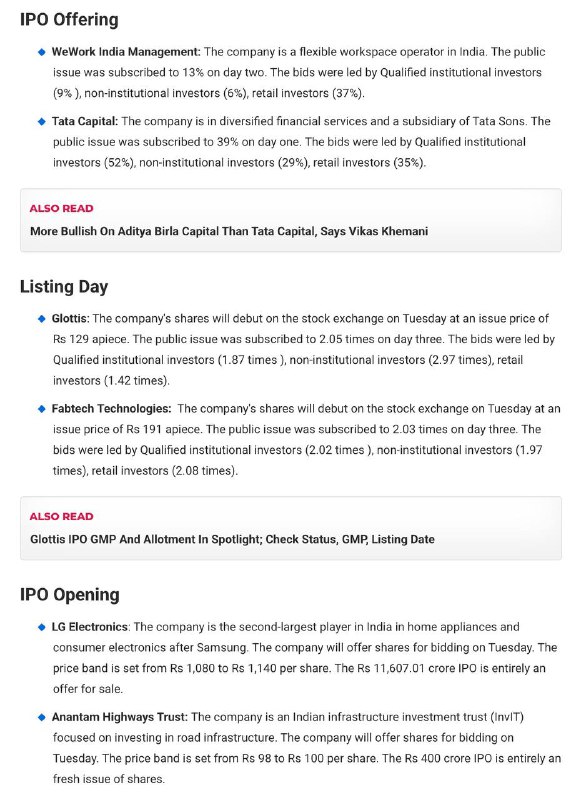 IPO Offering

WeWork India Management: The company is a flexible workspace operator in India. The public issue was subscribed to 13% on day two. The bids were led by Qualified institutional investors (9% ), non-institutional investors (6%), retail investors (37%).

Tata Capital: The company is in diversified financial services and a subsidiary of Tata Sons. The public issue was subscribed to 39% on day one. The bids were led by Qualified institutional investors (52%), non-institutional investors (29%), retail investors (35%).

ALSO READ
More Bullish On Aditya Birla Capital Than Tata Capital, Says Vikas Khemani

Listing Day

Glottis: The company's shares will debut on the stock exchange on Tuesday at an issue price of Rs 129 apiece. The public issue was subscribed to 2.05 times on day three. The bids were led by Qualified institutional investors (1.87 times ), non-institutional investors (2.97 times), retail investors (1.42 times).

Fabtech Technologies: The company's shares will debut on the stock exchange on Tuesday at an issue price of Rs 191 apiece. The public issue was subscribed to 2.03 times on day three. The bids were led by Qualified institutional investors (2.02 times ), non-institutional investors (1.97 times), retail investors (2.08 times).

ALSO READ
Glottis IPO GMP And Allotment In Spotlight; Check Status, GMP, Listing Date

IPO Opening

LG Electronics: The company is the second-largest player in India in home appliances and consumer electronics after Samsung. The company will offer shares for bidding on Tuesday. The price band is set from Rs 1,080 to Rs 1,140 per share. The Rs 11,607.01 crore IPO is entirely an offer for sale.

Anantam Highways Trust: The company is an Indian infrastructure investment trust (InvIT) focused on investing in road infrastructure. The company will offer shares for bidding on Tuesday. The price band is set from Rs 98 to Rs 100 per share. The Rs 400 crore IPO is entirely an fresh issue of shares.